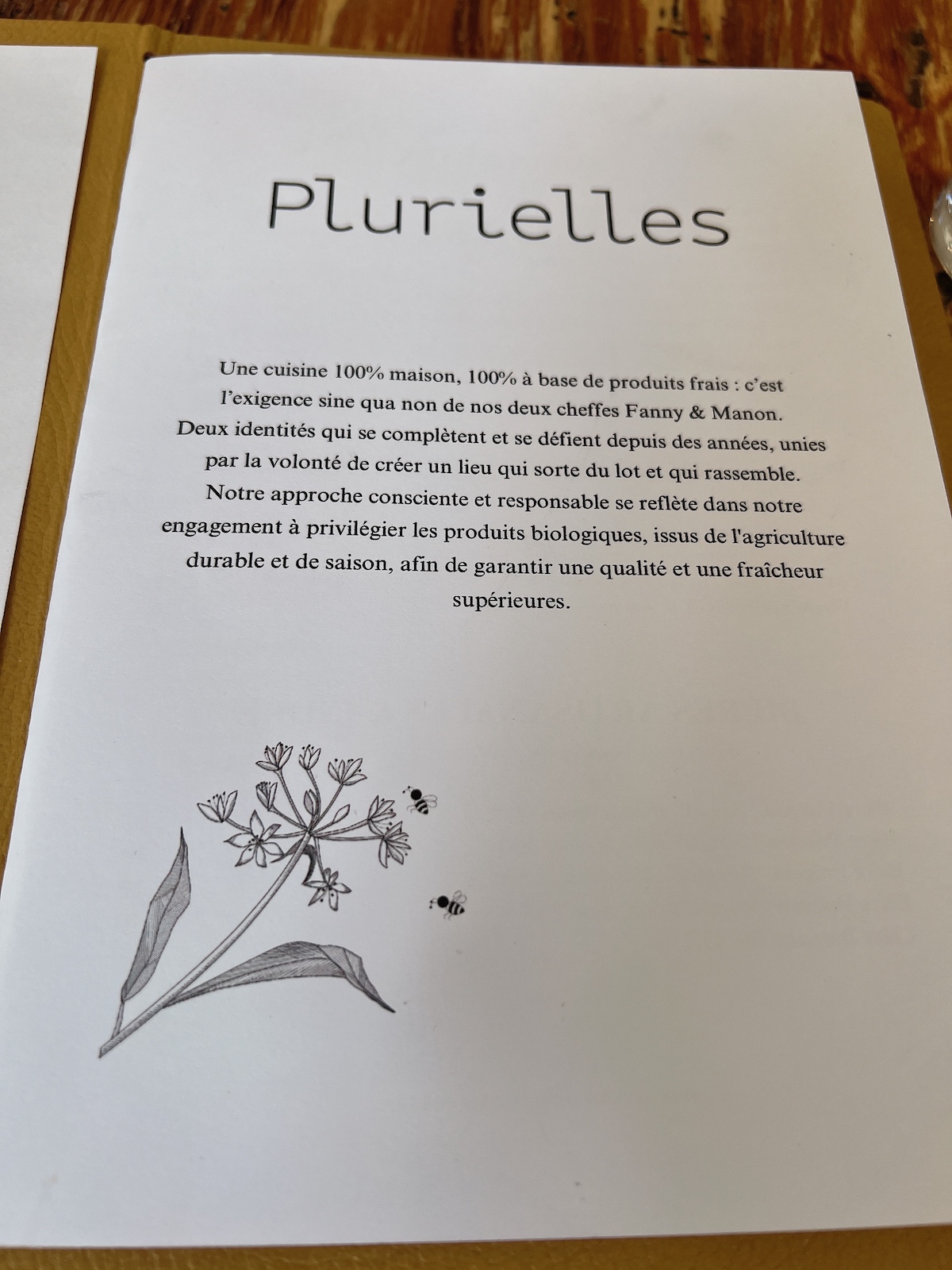 Plurielles

Une cuisine 100% maison, 100% à base de produits frais : c'est l'exigence sine qua non de nos deux cheffes Fanny & Manon. Deux identités qui se complètent et se défient depuis des années, unies par la volonté de créer un lieu qui sorte du lot et qui rassemble. Notre approche consciente et responsable se reflète dans notre engagement à privilégier les produits biologiques, issus de l'agriculture durable et de saison, afin de garantir une qualité et une fraîcheur supérieures.